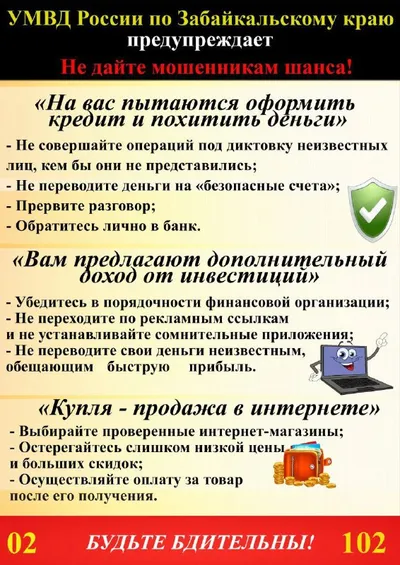 УМВД России по Забайкальскому краю
предупреждает
Не дайте мошенникам шанса!

«На вас пытаются оформить кредит и похитить деньги»

- Не совершайте операций под диктовку неизвестных лиц, кем бы они не представились;
- Не переводите деньги на «безопасные счета»;
- Прервите разговор;
- Обратитесь лично в банк.

«Вам предлагают дополнительный доход от инвестиций»

- Убедитесь в порядочности финансовой организации;
- Не переходите по рекламным ссылкам и не устанавливайте сомнительные приложения;
- Не переводите свои деньги неизвестным, обещающим быструю прибыль.

«Купля - продажа в интернете»

- Выбирайте проверенные интернет-магазины;
- Остерегайтесь слишком низкой цены и больших скидок;
- Осуществляйте оплату за товар после его получения.

02 БУДЬТЕ БДИТЕЛЬНЫ! 102